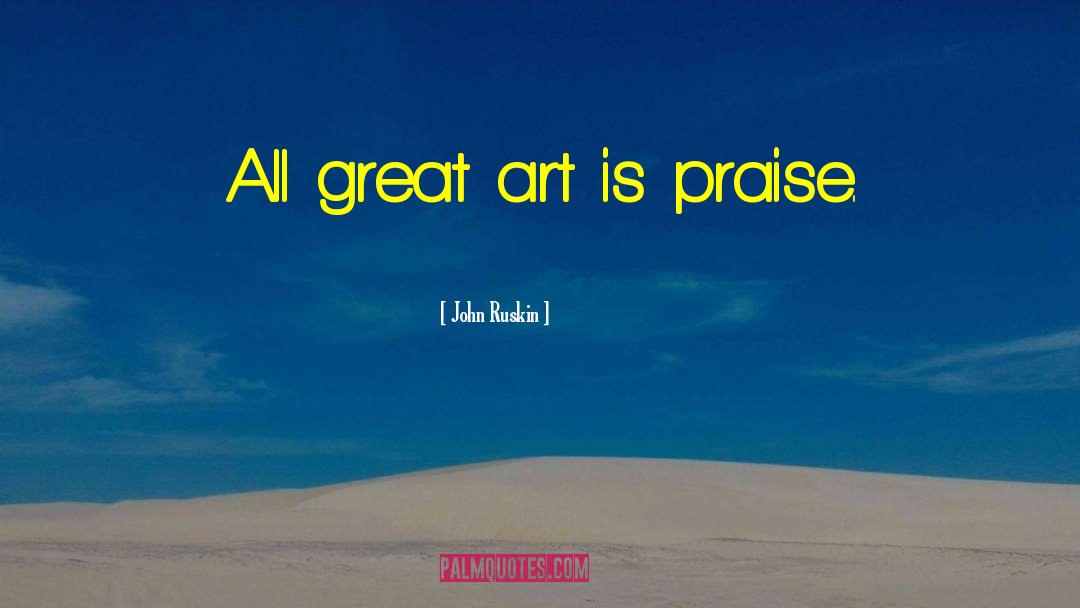 All great art is praise.

[ John Ruskin ]

PALMQUOTES.COM